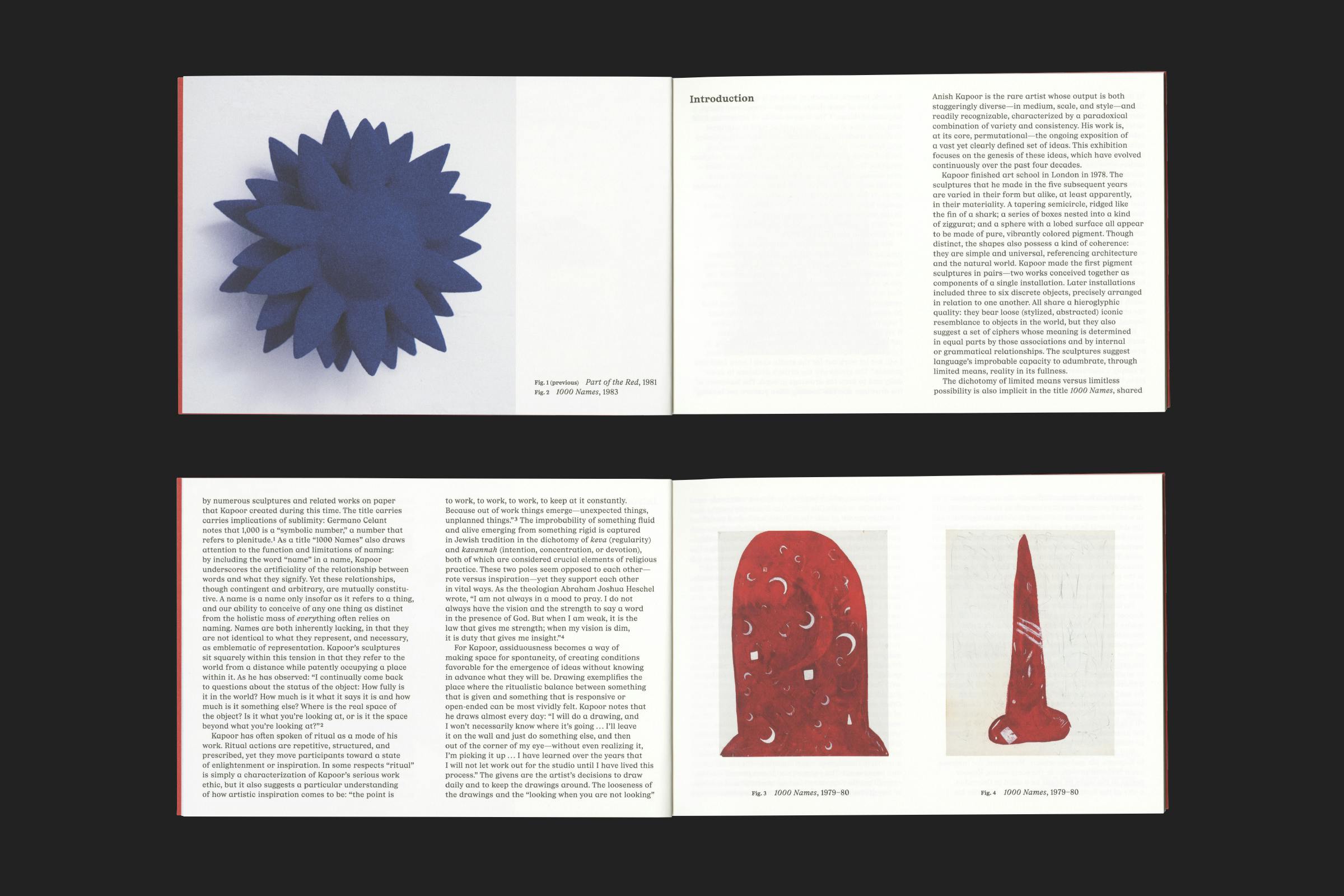 Fig. 1 (previous) Part of the Red, 1981
Fig. 2 1000 Names, 1983

Introduction

Anish Kapoor is the rare artist whose output is both staggeringly diverse—in medium, scale, and style—and readily recognizable, characterized by a paradoxical combination of variety and consistency. His work is, at its core, permutational—the ongoing exposition of a vast yet clearly defined set of ideas. This exhibition focuses on the genesis of these ideas, which have evolved continuously over the past four decades.

Kapoor finished art school in London in 1978. The sculptures that he made in the five subsequent years are varied in their form but alike, at least apparently, in their materiality. A tapering semicircle, ridged like the fin of a shark; a series of boxes nested into a kind of ziggurat; and a sphere with a lobed surface all appear to be made of pure, vibrantly colored pigment. Though distinct, the shapes also possess a kind of coherence: they are simple and universal, referencing architecture and the natural world. Kapoor made the first pigment sculptures in pairs—two works conceived together as components of a single installation. Later installations included three to six discrete objects, precisely arranged in relation to one another. All share a hieroglyphic quality: they bear loose (stylized, abstracted) iconic resemblance to objects in the world, but they also suggest a set of ciphers whose meaning is determined in equal parts by those associations and by internal or grammatical relationships. The sculptures suggest language's improbable capacity to adumbrate, through limited means, reality in its fullness.

The dichotomy of limited means versus limitless possibility is also implicit in the title 1000 Names, shared

by numerous sculptures and related works on paper that Kapoor created during this time. The title carries carries implications of sublimity: Germano Celant notes that 1,000 is a "symbolic number," a number that refers to plenitude.$^{1}$ As a title "1000 Names" also draws attention to the function and limitations of naming: by including the word "name" in a name, Kapoor underscores the artificiality of the relationship between words and what they signify. Yet these relationships, though contingent and arbitrary, are mutually constitutive. A name is a name only insofar as it refers to a thing, and our ability to conceive of any one thing as distinct from the holistic mass of everything often relies on naming. Names are both inherently lacking, in that they are not identical to what they represent, and necessary, as emblematic of representation. Kapoor's sculptures sit squarely within this tension in that they refer to the world from a distance while patently occupying a place within it. As he has observed: "I continually come back to questions about the status of the object: How fully is it in the world? How much is it what it says it is and how much is it something else? Where is the real space of the object? Is it what you're looking at, or is it the space beyond what you're looking at?"$^{2}$

Kapoor has often spoken of ritual as a mode of his work. Ritual actions are repetitive, structured, and prescribed, yet they move participants toward a state of enlightenment or inspiration. In some respects "ritual" is simply a characterization of Kapoor's serious work ethic, but it also suggests a particular understanding of how artistic inspiration comes to be: "the point is

to work, to work, to work, to keep at it constantly. Because out of work things emerge—unexpected things, unplanned things."$^{3}$ The improbability of something fluid and alive emerging from something rigid is captured in Jewish tradition in the dichotomy of keva (regularity) and kavannah (intention, concentration, or devotion), both of which are considered crucial elements of religious practice. These two poles seem opposed to each other—rote versus inspiration—yet they support each other in vital ways. As the theologian Abraham Joshua Heschel wrote, "I am not always in a mood to pray. I do not always have the vision and the strength to say a word in the presence of God. But when I am weak, it is the law that gives me strength; when my vision is dim, it is duty that gives me insight."$^{4}$

For Kapoor, assiduousness becomes a way of making space for spontaneity, of creating conditions favorable for the emergence of ideas without knowing in advance what they will be. Drawing exemplifies the place where the ritualistic balance between something that is given and something that is responsive or open-ended can be most vividly felt. Kapoor notes that he draws almost every day: "I will do a drawing, and I won't necessarily know where it's going ... I'll leave it on the wall and just do something else, and then out of the corner of my eye—without even realizing it, I'm picking it up ... I have learned over the years that I will not let work out for the studio until I have lived this process." The givens are the artist's decisions to draw daily and to keep the drawings around. The looseness of the drawings and the "looking when you are not looking"

Fig. 3 1000 Names, 1979–80

Fig. 4 1000 Names, 1979–80